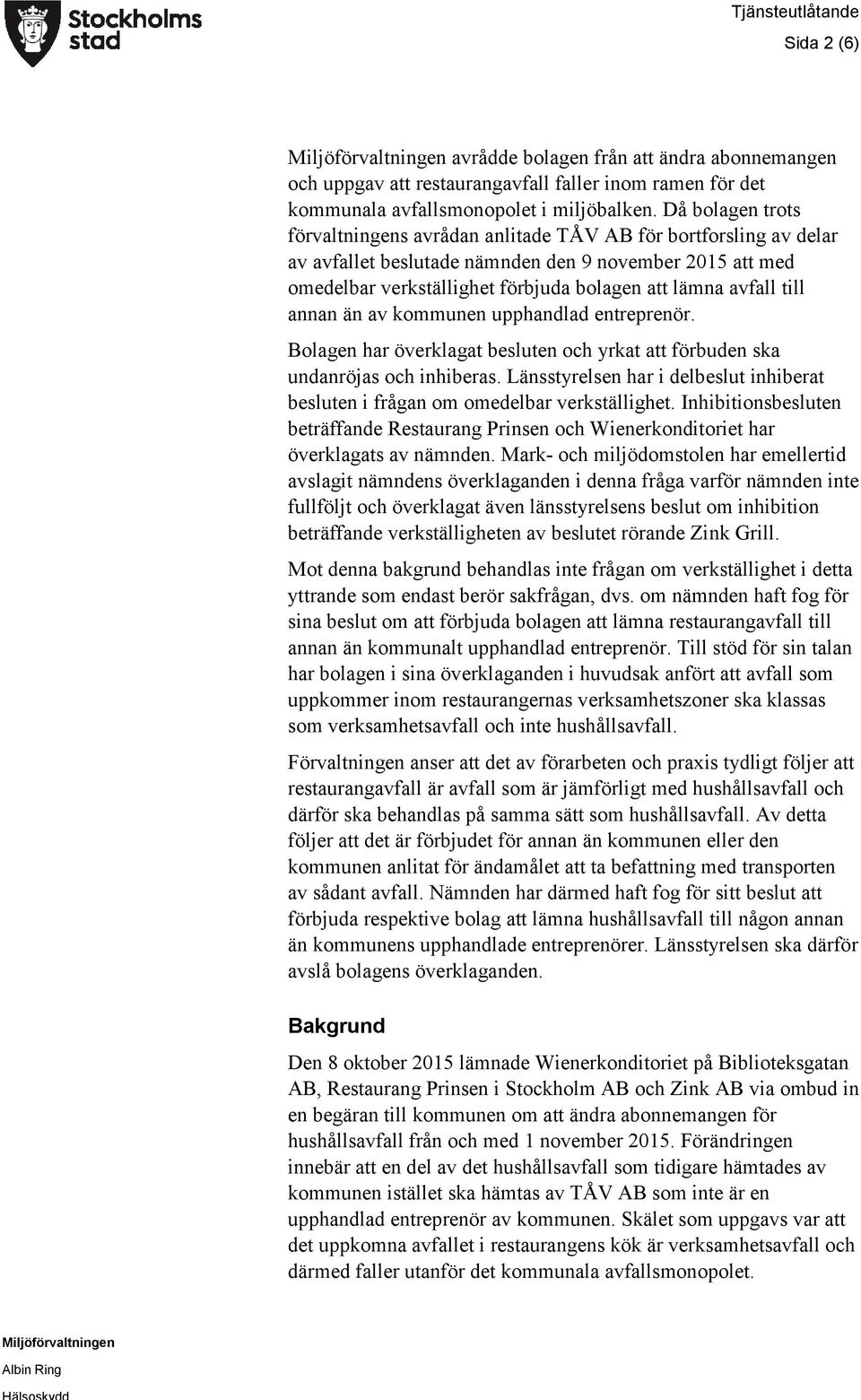 Stockholms stad

Tjänsteutlåtande
Sida 2 (6)

Miljöförvaltningen avrådde bolagen från att ändra abonnemangen och uppgav att restaurangavfall faller inom ramen för det kommunala avfallsmonopolet i miljöbalken. Då bolagen trots förvaltningens avrådan anlitade TÅV AB för bortforsling av delar av avfallet beslutade nämnden den 9 november 2015 att med omedelbar verkställighet förbjuda bolagen att lämna avfall till annan än av kommunen upphandlad entreprenör.

Bolagen har överklagat besluten och yrkat att förbuden ska undanröjas och inhiberas. Länsstyrelsen har i delbeslut inhiberat besluten i frågan om omedelbar verkställighet. Inhibitionsbesluten beträffande Restaurang Prinsen och Wienerkonditoriet har överklagats av nämnden. Mark- och miljödomstolen har emellertid avslagit nämndens överklaganden i denna fråga varför nämnden inte fullföljt och överklagat även länsstyrelsens beslut om inhibition beträffande verkställigheten av beslutet rörande Zink Grill.

Mot denna bakgrund behandlas inte frågan om verkställighet i detta yttrande som endast berör sakfrågan, dvs. om nämnden haft fog för sina beslut om att förbjuda bolagen att lämna restaurangavfall till annan än kommunalt upphandlad entreprenör. Till stöd för sin talan har bolagen i sina överklaganden i huvudsak anfört att avfall som uppkommer inom restaurangernas verksamhetszoner ska klassas som verksamhetsavfall och inte hushållsavfall.

Förvaltningen anser att det av förarbeten och praxis tydligt följer att restaurangavfall är avfall som är jämförligt med hushållsavfall och därför ska behandlas på samma sätt som hushållsavfall. Av detta följer att det är förbjudet för annan än kommunen eller den kommunen anlitat för ändamålet att ta befattning med transporten av sådant avfall. Nämnden har därmed haft fog för sitt beslut att förbjuda respektive bolag att lämna hushållsavfall till någon annan än kommunens upphandlade entreprenörer. Länsstyrelsen ska därför avslå bolagens överklaganden.

Bakgrund

Den 8 oktober 2015 lämnade Wienerkonditoriet på Biblioteksgatan AB, Restaurang Prinsen i Stockholm AB och Zink AB via ombud in en begäran till kommunen om att ändra abonnemangen för hushållsavfall från och med 1 november 2015. Förändringen innebär att en del av det hushållsavfall som tidigare hämtades av kommunen istället ska hämtas av TÅV AB som inte är en upphandlad entreprenör av kommunen. Skälet som uppgavs var att det uppkomna avfallet i restaurangens kök är verksamhetsavfall och därmed faller utanför det kommunala avfallsmonopolet.

Miljöförvaltningen
Albin Ring
Hälsoskydd